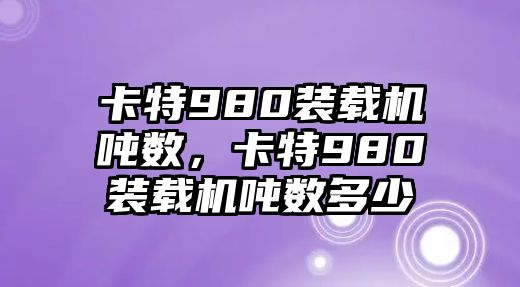 卡特980装载机吨数，卡特980装载机吨数多少